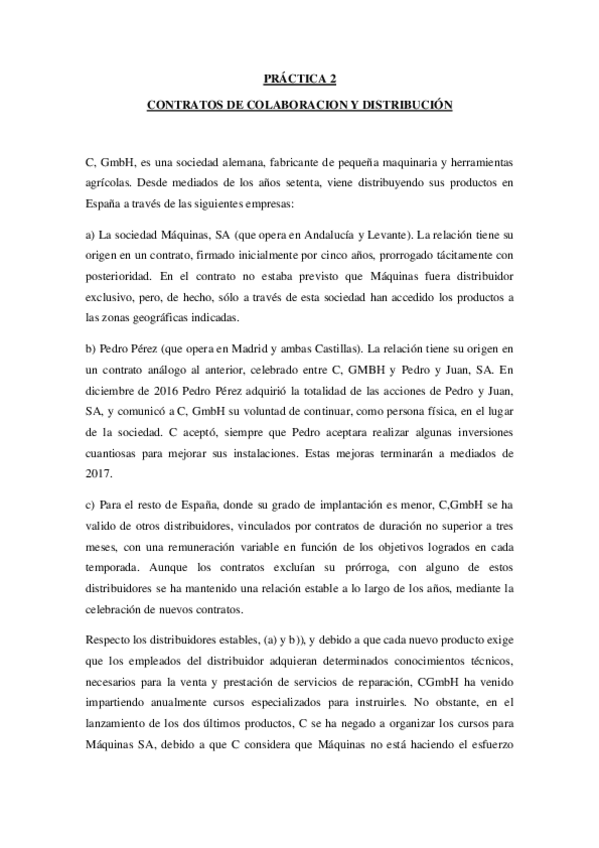 PRÁCTICA 2

CONTRATOS DE COLABORACION Y DISTRIBUCIÓN

C, GmbH, es una sociedad alemana, fabricante de pequeña maquinaria y herramientas agrícolas. Desde mediados de los años setenta, viene distribuyendo sus productos en España a través de las siguientes empresas:

a) La sociedad Máquinas, SA (que opera en Andalucía y Levante). La relación tiene su origen en un contrato, firmado inicialmente por cinco años, prorrogado tácitamente con posterioridad. En el contrato no estaba previsto que Máquinas fuera distribuidor exclusivo, pero, de hecho, sólo a través de esta sociedad han accedido los productos a las zonas geográficas indicadas.

b) Pedro Pérez (que opera en Madrid y ambas Castillas). La relación tiene su origen en un contrato análogo al anterior, celebrado entre C, GMBH y Pedro y Juan, SA. En diciembre de 2016 Pedro Pérez adquirió la totalidad de las acciones de Pedro y Juan, SA, y comunicó a C, GmbH su voluntad de continuar, como persona física, en el lugar de la sociedad. C aceptó, siempre que Pedro aceptara realizar algunas inversiones cuantiosas para mejorar sus instalaciones. Estas mejoras terminarán a mediados de 2017.

c) Para el resto de España, donde su grado de implantación es menor, C,GmbH se ha valido de otros distribuidores, vinculados por contratos de duración no superior a tres meses, con una remuneración variable en función de los objetivos logrados en cada temporada. Aunque los contratos excluían su prórroga, con alguno de estos distribuidores se ha mantenido una relación estable a lo largo de los años, mediante la celebración de nuevos contratos.

Respecto los distribuidores estables, (a) y b)), y debido a que cada nuevo producto exige que los empleados del distribuidor adquieran determinados conocimientos técnicos, necesarios para la venta y prestación de servicios de reparación, CGmbH ha venido impartiendo anualmente cursos especializados para instruirles. No obstante, en el lanzamiento de los dos últimos productos, C se ha negado a organizar los cursos para Máquinas SA, debido a que C considera que Máquinas no está haciendo el esfuerzo